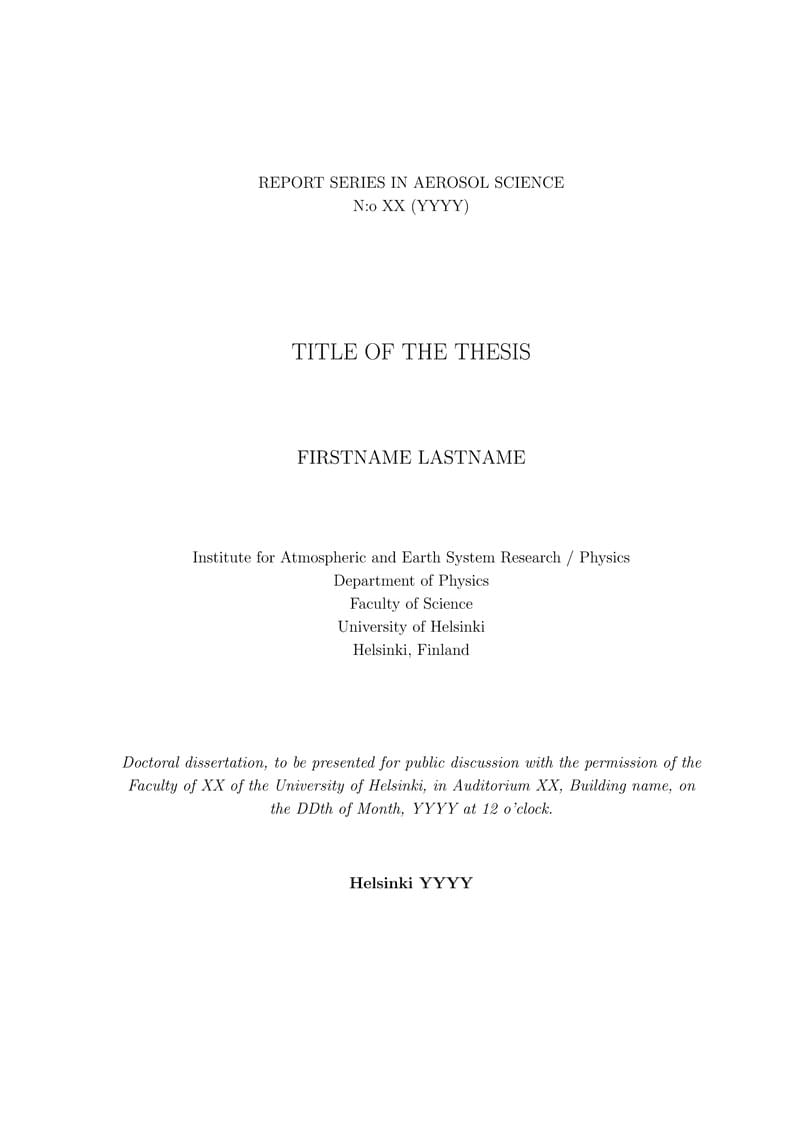 REPORT SERIES IN AEROSOL SCIENCE
N:o XX (YYYY)

TITLE OF THE THESIS

FIRSTNAME LASTNAME

Institute for Atmospheric and Earth System Research / Physics
Department of Physics
Faculty of Science
University of Helsinki
Helsinki, Finland

Doctoral dissertation, to be presented for public discussion with the permission of the Faculty of XX of the University of Helsinki, in Auditorium XX, Building name, on the DDth of Month, YYYY at 12 o'clock.

Helsinki YYYY